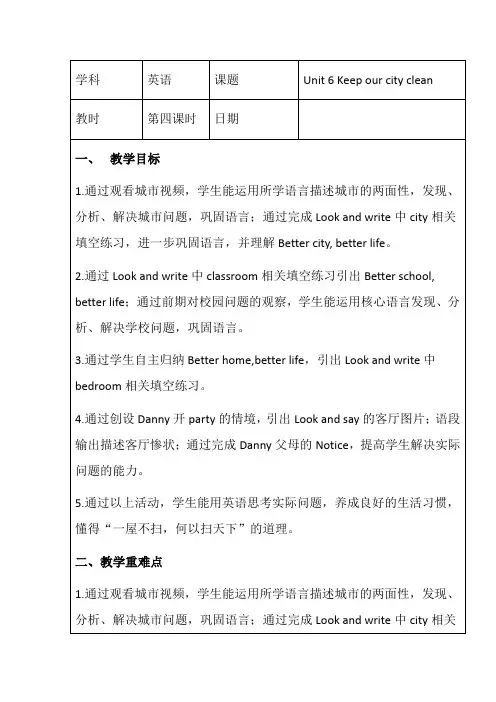 | 学科 | 英语 | 课题 | Unit 6 Keep our city clean |
|---|---|---|---|
| 教时 | 第四课时 | 日期 | |

一、 教学目标

1.通过观看城市视频，学生能运用所学语言描述城市的两面性，发现、分析、解决城市问题，巩固语言；通过完成 Look and write 中 city 相关填空练习，进一步巩固语言，并理解 Better city, better life。

2.通过 Look and write 中 classroom 相关填空练习引出 Better school, better life；通过前期对校园问题的观察，学生能运用核心语言发现、分析、解决学校问题，巩固语言。

3.通过学生自主归纳 Better home,better life，引出 Look and write 中 bedroom 相关填空练习。

4.通过创设 Danny 开 party 的情境，引出 Look and say 的客厅图片；语段输出描述客厅惨状；通过完成 Danny 父母的 Notice，提高学生解决实际问题的能力。

5.通过以上活动，学生能用英语思考实际问题，养成良好的生活习惯，懂得“一屋不扫，何以扫天下”的道理。

二、教学重难点

1.通过观看城市视频，学生能运用所学语言描述城市的两面性，发现、分析、解决城市问题，巩固语言；通过完成 Look and write 中 city 相关